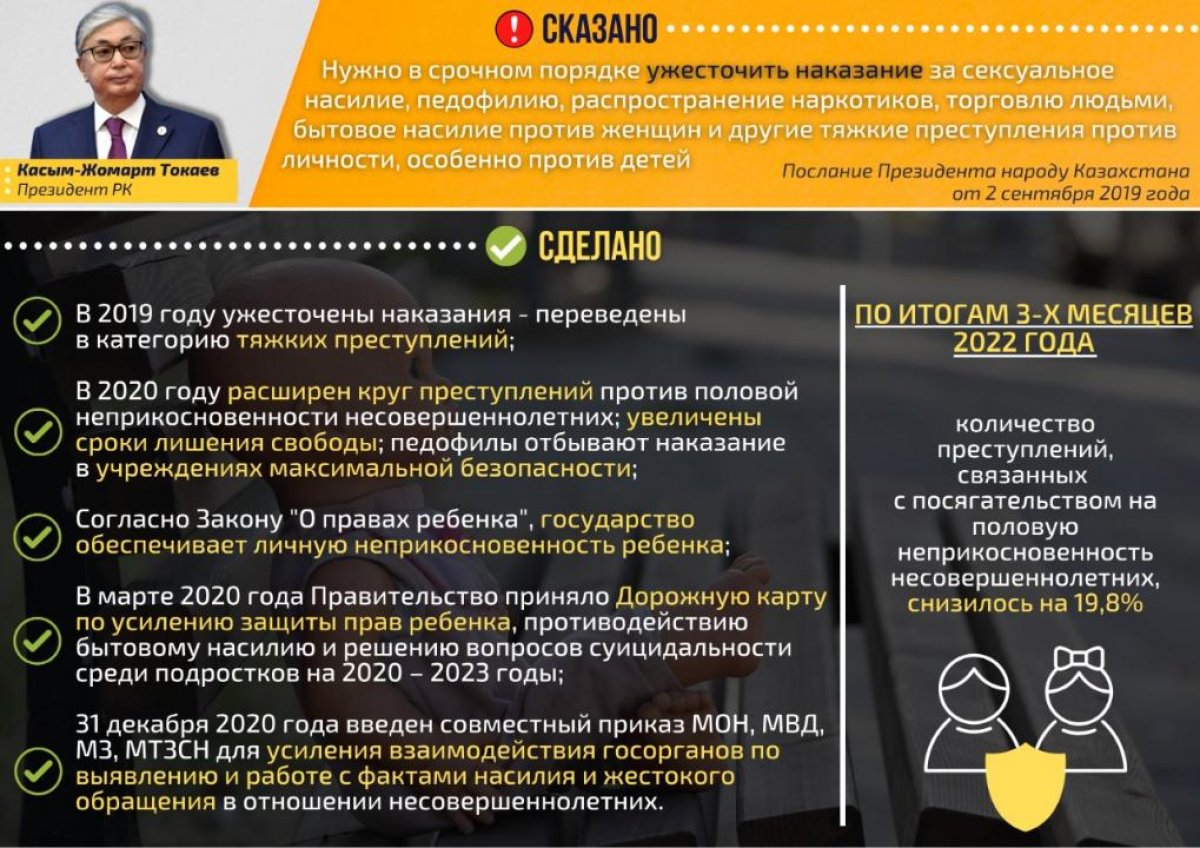 Касым-Жомарт Токаев
Президент РК

СКАЗАНО

Нужно в срочном порядке ужесточить наказание за сексуальное насилие, педофилию, распространение наркотиков, торговлю людьми, бытовое насилие против женщин и другие тяжкие преступления против личности, особенно против детей

Послание Президента народу Казахстана от 2 сентября 2019 года

СДЕЛАНО

В 2019 году ужесточены наказания - переведены в категорию тяжких преступлений;

В 2020 году расширен круг преступлений против половой неприкосновенности несовершеннолетних; увеличены сроки лишения свободы; педофилы отбывают наказание в учреждениях максимальной безопасности;

Согласно Закону "О правах ребенка", государство обеспечивает личную неприкосновенность ребенка;

В марте 2020 года Правительство приняло Дорожную карту по усилению защиты прав ребенка, противодействию бытовому насилию и решению вопросов суицидальности среди подростков на 2020 – 2023 годы;

31 декабря 2020 года введен совместный приказ МОН, МВД, МЗ, МТЗСН для усиления взаимодействия госорганов по выявлению и работе с фактами насилия и жестокого обращения в отношении несовершеннолетних.

ПО ИТОГАМ 3-Х МЕСЯЦЕВ 2022 ГОДА

количество преступлений, связанных с посягательством на половую неприкосновенность несовершеннолетних, снизилось на 19,8%